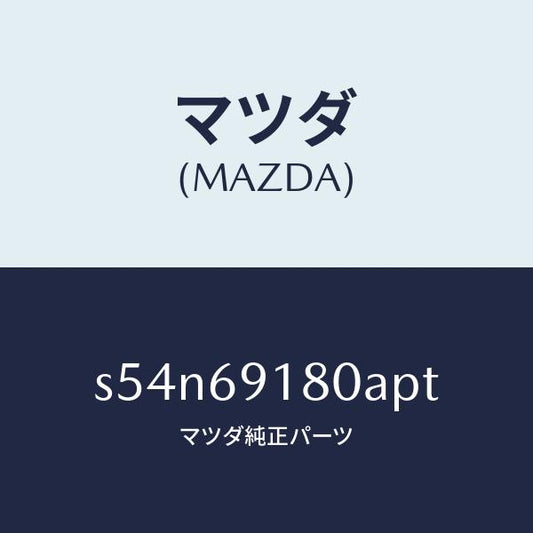 マツダ
(MAZDA)

s54n69180apt
マツダ純正パーツ